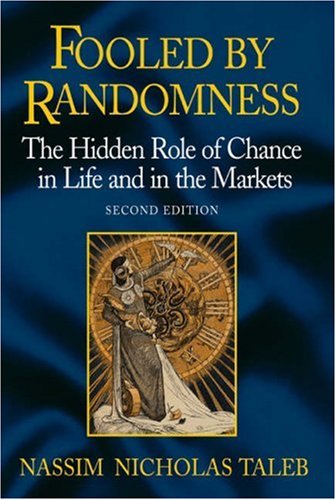 FOOLED BY RANDOMNESS

The Hidden Role of Chance in Life and in the Markets

SECOND EDITION

NASSIM NICHOLAS TALEB